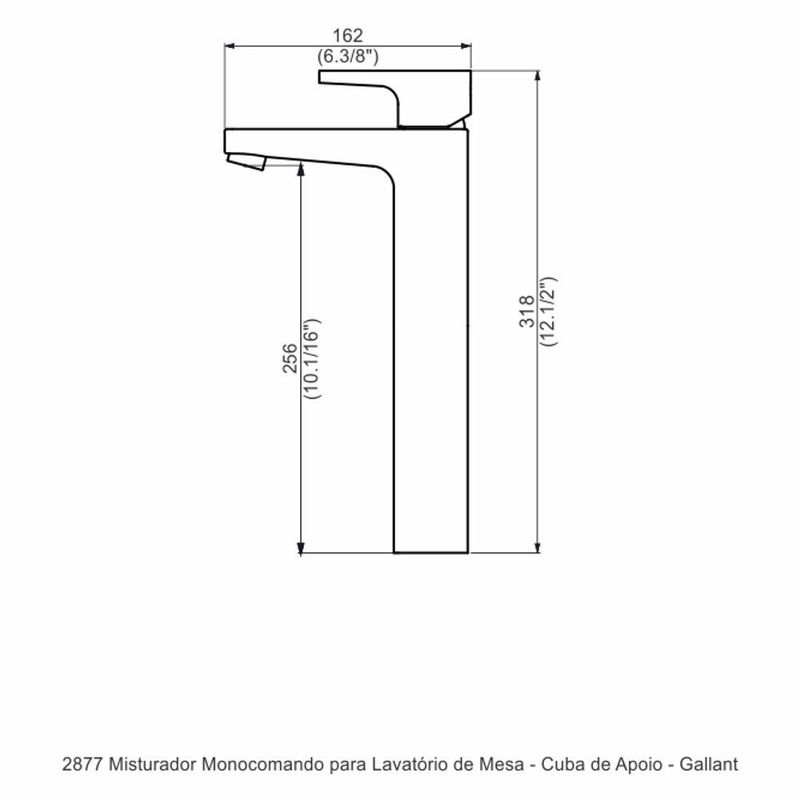 162
(6.3/8")

256
(10.1/16")

318
(12.1/2")

2877 Misturador Monocomando para Lavatório de Mesa - Cuba de Apoio - Gallant